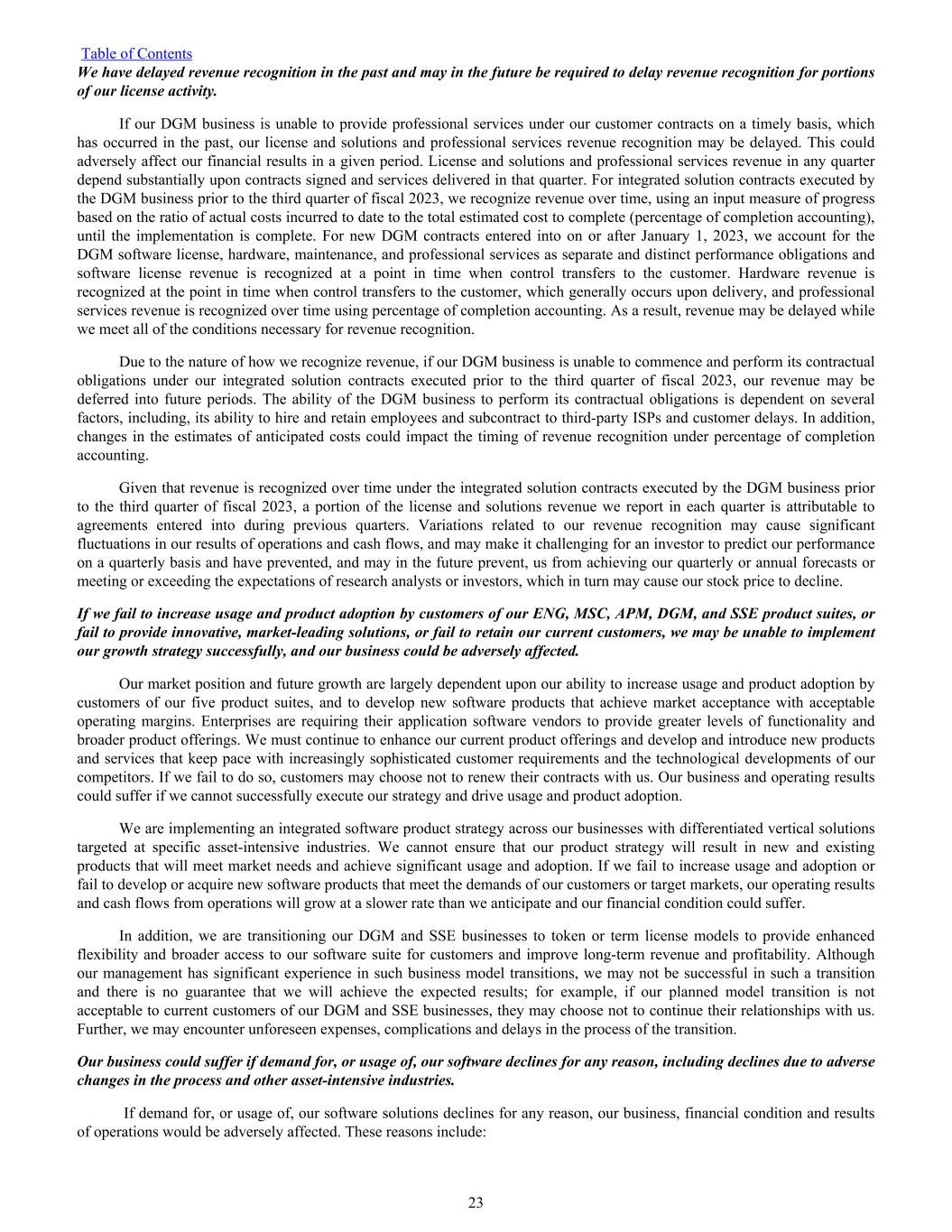 Table of Contents

We have delayed revenue recognition in the past and may in the future be required to delay revenue recognition for portions of our license activity.

If our DGM business is unable to provide professional services under our customer contracts on a timely basis, which has occurred in the past, our license and solutions and professional services revenue recognition may be delayed. This could adversely affect our financial results in a given period. License and solutions and professional services revenue in any quarter depend substantially upon contracts signed and services delivered in that quarter. For integrated solution contracts executed by the DGM business prior to the third quarter of fiscal 2023, we recognize revenue over time, using an input measure of progress based on the ratio of actual costs incurred to date to the total estimated cost to complete (percentage of completion accounting), until the implementation is complete. For new DGM contracts entered into on or after January 1, 2023, we account for the DGM software license, hardware, maintenance, and professional services as separate and distinct performance obligations and software license revenue is recognized at a point in time when control transfers to the customer. Hardware revenue is recognized at the point in time when control transfers to the customer, which generally occurs upon delivery, and professional services revenue is recognized over time using percentage of completion accounting. As a result, revenue may be delayed while we meet all of the conditions necessary for revenue recognition.

Due to the nature of how we recognize revenue, if our DGM business is unable to commence and perform its contractual obligations under our integrated solution contracts executed prior to the third quarter of fiscal 2023, our revenue may be deferred into future periods. The ability of the DGM business to perform its contractual obligations is dependent on several factors, including, its ability to hire and retain employees and subcontract to third-party ISPs and customer delays. In addition, changes in the estimates of anticipated costs could impact the timing of revenue recognition under percentage of completion accounting.

Given that revenue is recognized over time under the integrated solution contracts executed by the DGM business prior to the third quarter of fiscal 2023, a portion of the license and solutions revenue we report in each quarter is attributable to agreements entered into during previous quarters. Variations related to our revenue recognition may cause significant fluctuations in our results of operations and cash flows, and may make it challenging for an investor to predict our performance on a quarterly basis and have prevented, and may in the future prevent, us from achieving our quarterly or annual forecasts or meeting or exceeding the expectations of research analysts or investors, which in turn may cause our stock price to decline.

If we fail to increase usage and product adoption by customers of our ENG, MSC, APM, DGM, and SSE product suites, or fail to provide innovative, market-leading solutions, or fail to retain our current customers, we may be unable to implement our growth strategy successfully, and our business could be adversely affected.

Our market position and future growth are largely dependent upon our ability to increase usage and product adoption by customers of our five product suites, and to develop new software products that achieve market acceptance with acceptable operating margins. Enterprises are requiring their application software vendors to provide greater levels of functionality and broader product offerings. We must continue to enhance our current product offerings and develop and introduce new products and services that keep pace with increasingly sophisticated customer requirements and the technological developments of our competitors. If we fail to do so, customers may choose not to renew their contracts with us. Our business and operating results could suffer if we cannot successfully execute our strategy and drive usage and product adoption.

We are implementing an integrated software product strategy across our businesses with differentiated vertical solutions targeted at specific asset-intensive industries. We cannot ensure that our product strategy will result in new and existing products that will meet market needs and achieve significant usage and adoption. If we fail to increase usage and adoption or fail to develop or acquire new software products that meet the demands of our customers or target markets, our operating results and cash flows from operations will grow at a slower rate than we anticipate and our financial condition could suffer.

In addition, we are transitioning our DGM and SSE businesses to token or term license models to provide enhanced flexibility and broader access to our software suite for customers and improve long-term revenue and profitability. Although our management has significant experience in such business model transitions, we may not be successful in such a transition and there is no guarantee that we will achieve the expected results; for example, if our planned model transition is not acceptable to current customers of our DGM and SSE businesses, they may choose not to continue their relationships with us. Further, we may encounter unforeseen expenses, complications and delays in the process of the transition.

Our business could suffer if demand for, or usage of, our software declines for any reason, including declines due to adverse changes in the process and other asset-intensive industries.

If demand for, or usage of, our software solutions declines for any reason, our business, financial condition and results of operations would be adversely affected. These reasons include:

23